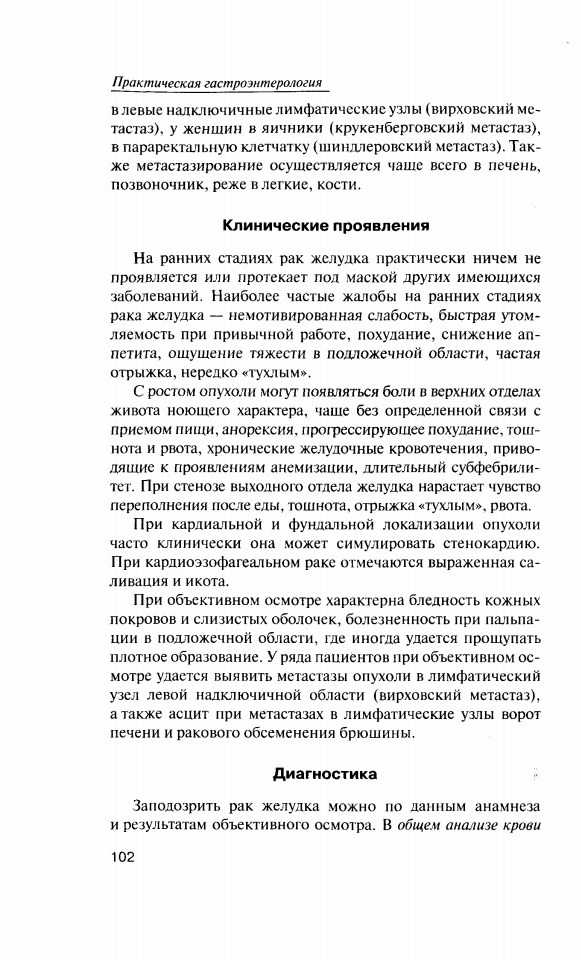 Практическая гастроэнтерология

в левые надключичные лимфатические узлы (вирховский метастаз), у женщин в яичники (крукенберговский метастаз), в параректальную клетчатку (шиндлеровский метастаз). Также метастазирование осуществляется чаще всего в печень, позвоночник, реже в легкие, кости.

Клинические проявления

На ранних стадиях рак желудка практически ничем не проявляется или протекает под маской других имеющихся заболеваний. Наиболее частые жалобы на ранних стадиях рака желудка — немотивированная слабость, быстрая утомляемость при привычной работе, похудание, снижение аппетита, ощущение тяжести в подложечной области, частая отрыжка, нередко «тухлым».

С ростом опухоли могут появляться боли в верхних отделах живота ноющего характера, чаще без определенной связи с приемом пищи, анорексия, прогрессирующее похудание, тошнота и рвота, хронические желудочные кровотечения, приводящие к проявлениям анемизации, длительный субфебрилитет. При стенозе выходного отдела желудка нарастает чувство переполнения после еды, тошнота, отрыжка «тухлым», рвота.

При кардиальной и фундальной локализации опухоли часто клинически она может симулировать стенокардию. При кардиоэзофагеальном раке отмечаются выраженная саливация и икота.

При объективном осмотре характерна бледность кожных покровов и слизистых оболочек, болезненность при пальпации в подложечной области, где иногда удается прощупать плотное образование. У ряда пациентов при объективном осмотре удается выявить метастазы опухоли в лимфатический узел левой надключичной области (вирховский метастаз), а также асцит при метастазах в лимфатические узлы ворот печени и ракового обсеменения брюшины.

Диагностика

Заподозрить рак желудка можно по данным анамнеза и результатам объективного осмотра. В общем анализе крови

102